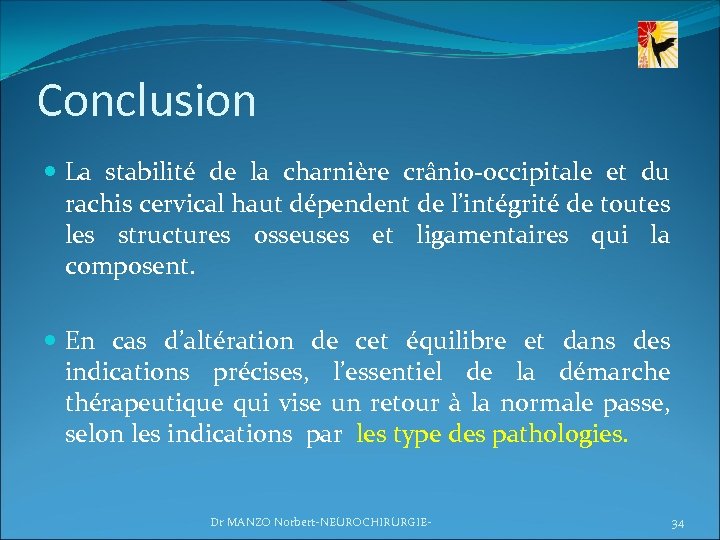 Conclusion

La stabilité de la charnière crânio-occipitale et du rachis cervical haut dépendent de l'intégrité de toutes les structures osseuses et ligamentaires qui la composent.

En cas d'altération de cet équilibre et dans des indications précises, l'essentiel de la démarche thérapeutique qui vise un retour à la normale passe, selon les indications par les type des pathologies.

Dr MANZO Norbert-NEUROCHIRURGIE-

34